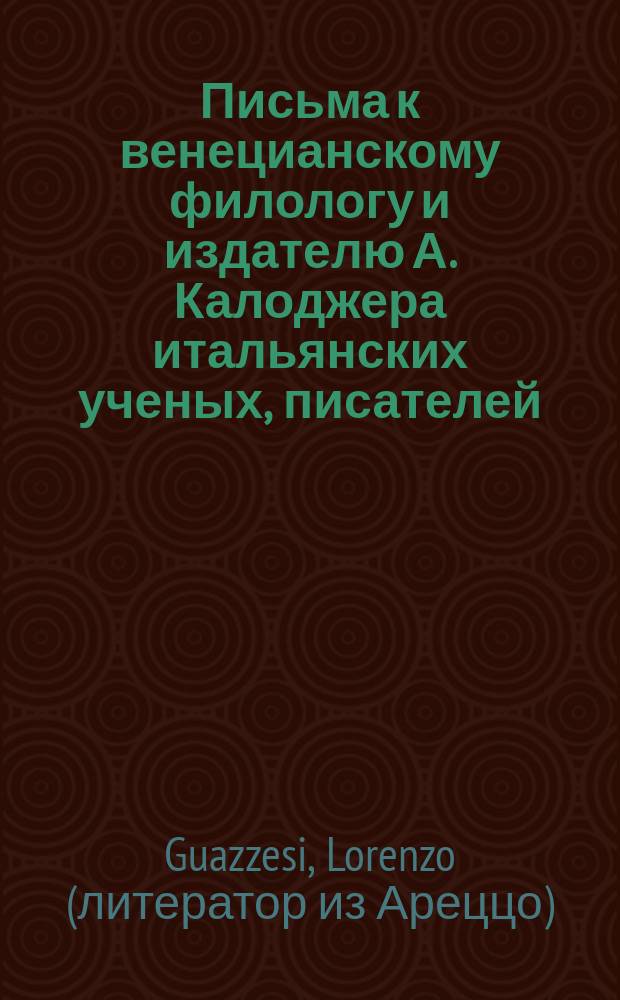 Письма к венецианскому филологу и издателю А. Калоджера итальянских ученых, писателей

Guazzesi, Lorenzo (литератор из Ареццо)